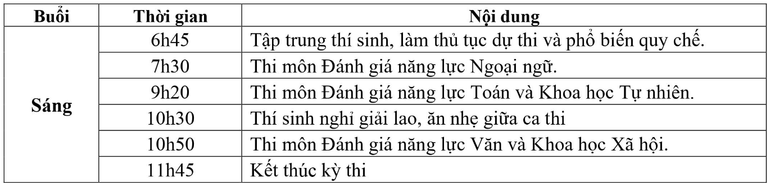 | Buổi | Thời gian | Nội dung |
|---|---|---|
| Sáng | 6h45 | Tập trung thí sinh, làm thủ tục dự thi và phổ biến quy chế. |
| | 7h30 | Thi môn Đánh giá năng lực Ngoại ngữ. |
| | 9h20 | Thi môn Đánh giá năng lực Toán và Khoa học Tự nhiên. |
| | 10h30 | Thí sinh nghỉ giải lao, ăn nhẹ giữa ca thi |
| | 10h50 | Thi môn Đánh giá năng lực Văn và Khoa học Xã hội. |
| | 11h45 | Kết thúc kỳ thi |